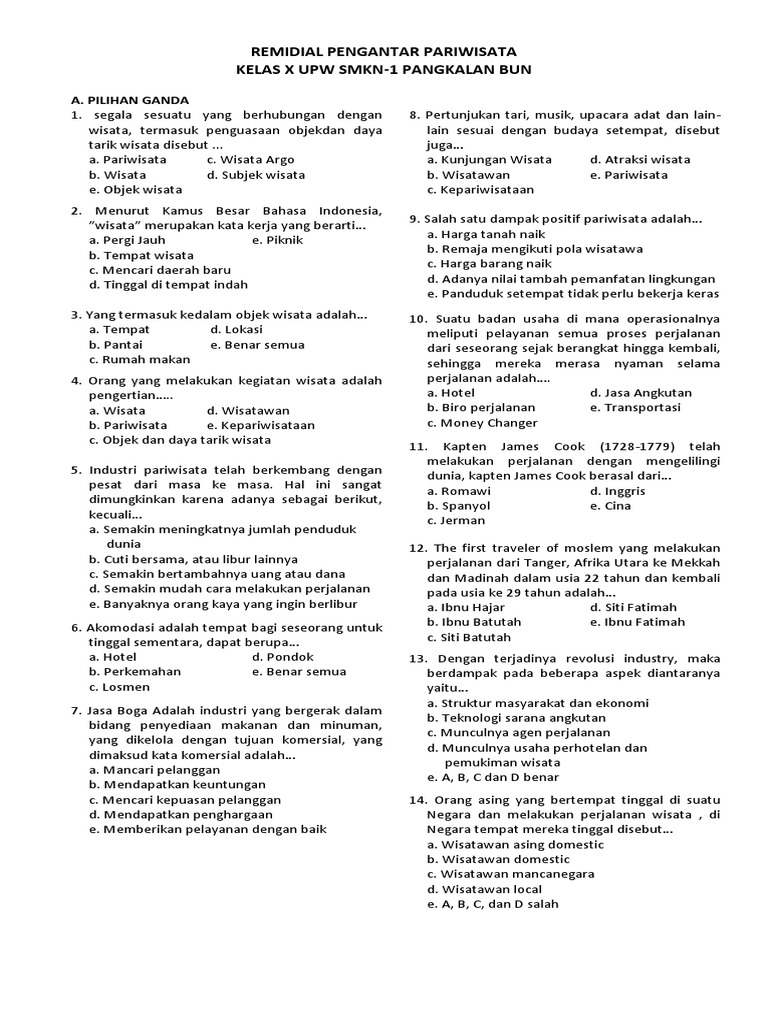 REMIDIAL PENGANTAR PARIWISATA
KELAS X UPW SMKN-1 PANGKALAN BUN

A. PILIHAN GANDA
1. segala sesuatu yang berhubungan dengan wisata, termasuk penguasaan objekdan daya tarik wisata disebut ...
a. Pariwisata c. Wisata Argo
b. Wisata d. Subjek wisata
e. Objek wisata

2. Menurut Kamus Besar Bahasa Indonesia, "wisata" merupakan kata kerja yang berarti...
a. Pergi Jauh e. Piknik
b. Tempat wisata
c. Mencari daerah baru
d. Tinggal di tempat indah

3. Yang termasuk kedalam objek wisata adalah...
a. Tempat d. Lokasi
b. Pantai e. Benar semua
c. Rumah makan

4. Orang yang melakukan kegiatan wisata adalah pengertian.....
a. Wisata d. Wisatawan
b. Pariwisata e. Kepariwisataan
c. Objek dan daya tarik wisata

5. Industri pariwisata telah berkembang dengan pesat dari masa ke masa. Hal ini sangat dimungkinkan karena adanya sebagai berikut, kecuali...
a. Semakin meningkatnya jumlah penduduk dunia
b. Cuti bersama, atau libur lainnya
c. Semakin bertambahnya uang atau dana
d. Semakin mudah cara melakukan perjalanan
e. Banyaknya orang kaya yang ingin berlibur

6. Akomodasi adalah tempat bagi seseorang untuk tinggal sementara, dapat berupa...
a. Hotel d. Pondok
b. Perkemahan e. Benar semua
c. Losmen

7. Jasa Boga Adalah industri yang bergerak dalam bidang penyediaan makanan dan minuman, yang dikelola dengan tujuan komersial, yang dimaksud kata komersial adalah...
a. Mancari pelanggan
b. Mendapatkan keuntungan
c. Mencari kepuasan pelanggan
d. Mendapatkan penghargaan
e. Memberikan pelayanan dengan baik

8. Pertunjukan tari, musik, upacara adat dan lain-lain sesuai dengan budaya setempat, disebut juga...
a. Kunjungan Wisata d. Atraksi wisata
b. Wisatawan e. Pariwisata
c. Kepariwisataan

9. Salah satu dampak positif pariwisata adalah...
a. Harga tanah naik
b. Remaja mengikuti pola wisatawa
c. Harga barang naik
d. Adanya nilai tambah pemanfatan lingkungan
e. Panduduk setempat tidak perlu bekerja keras

10. Suatu badan usaha di mana operasionalnya meliputi pelayanan semua proses perjalanan dari seseorang sejak berangkat hingga kembali, sehingga mereka merasa nyaman selama perjalanan adalah....
a. Hotel d. Jasa Angkutan
b. Biro perjalanan e. Transportasi
c. Money Changer

11. Kapten James Cook (1728-1779) telah melakukan perjalanan dengan mengelilingi dunia, kapten James Cook berasal dari...
a. Romawi d. Inggris
b. Spanyol e. Cina
c. Jerman

12. The first traveler of moslem yang melakukan perjalanan dari Tanger, Afrika Utara ke Mekkah dan Madinah dalam usia 22 tahun dan kembali pada usia ke 29 tahun adalah...
a. Ibnu Hajar d. Siti Fatimah
b. Ibnu Batutah e. Ibnu Fatimah
c. Siti Batutah

13. Dengan terjadinya revolusi industry, maka berdampak pada beberapa aspek diantaranya yaitu...
a. Struktur masyarakat dan ekonomi
b. Teknologi sarana angkutan
c. Munculnya agen perjalanan
d. Munculnya usaha perhotelan dan pemukiman wisata
e. A, B, C dan D benar

14. Orang asing yang bertempat tinggal di suatu Negara dan melakukan perjalanan wisata , di Negara tempat mereka tinggal disebut...
a. Wisatawan asing domestic
b. Wisatawan domestic
c. Wisatawan mancanegara
d. Wisatawan local
e. A, B, C, dan D salah